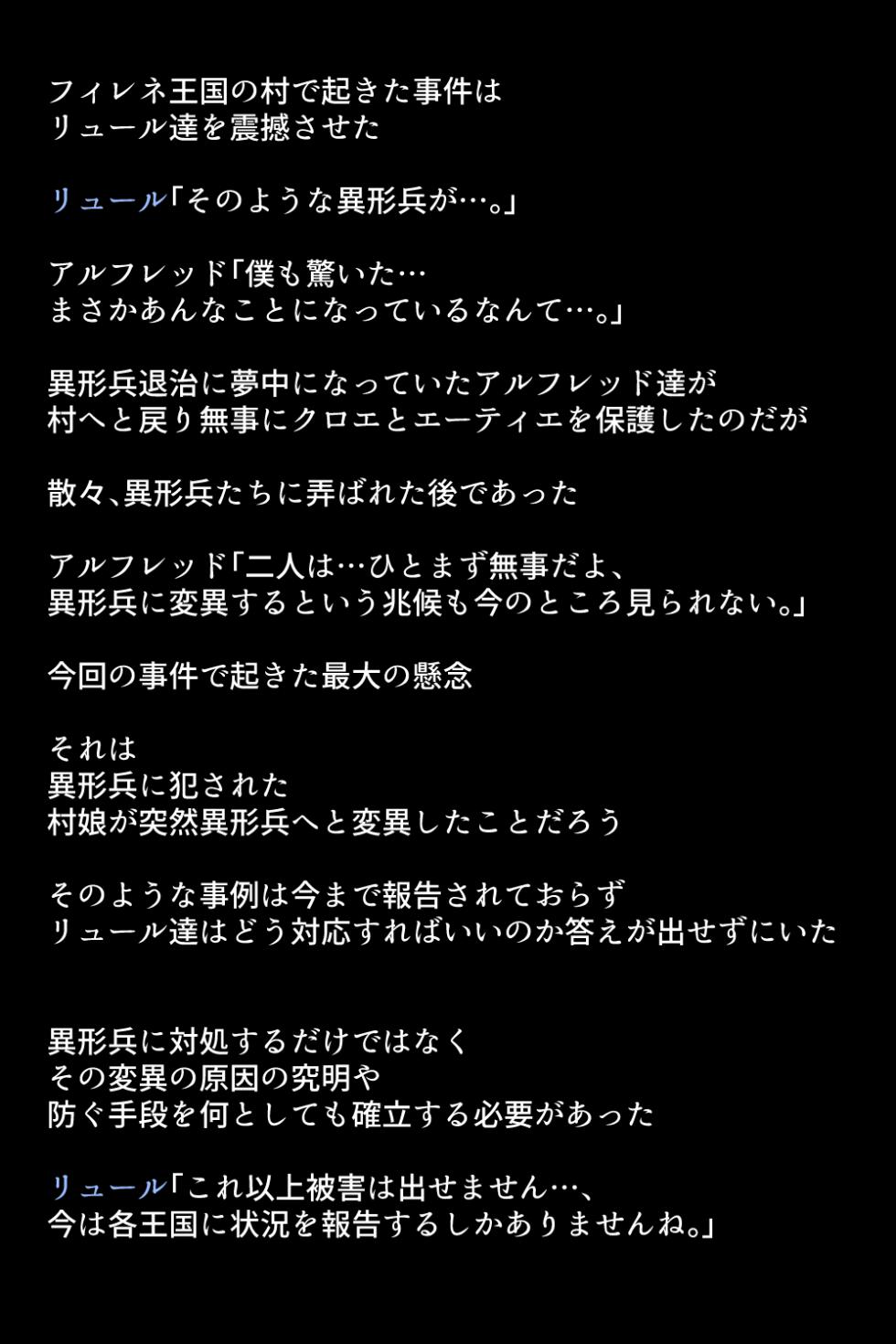 フィレネ王国の村で起きた事件は
リュール達を震撼させた

リュール「そのような異形兵が…。」

アルフレッド「僕も驚いた…
まさかあんなことになっているなんて…。」

異形兵退治に夢中になっていたアルフレッド達が
村へと戻り無事にクロエとエーティエを保護したのだが

散々、異形兵たちに弄ばれた後であった

アルフレッド「二人は…ひとまず無事だよ、
異形兵に変異するという兆候も今のところ見られない。」

今回の事件で起きた最大の懸念

それは
異形兵に犯された
村娘が突然異形兵へと変異したことだろう

そのような事例は今まで報告されておらず
リュール達はどう対応すればいいのか答えが出せずにいた

異形兵に対処するだけではなく
その変異の原因の究明や
防ぐ手段を何としても確立する必要があった

リュール「これ以上被害は出せません…、
今は各王国に状況を報告するしかありませんね。」